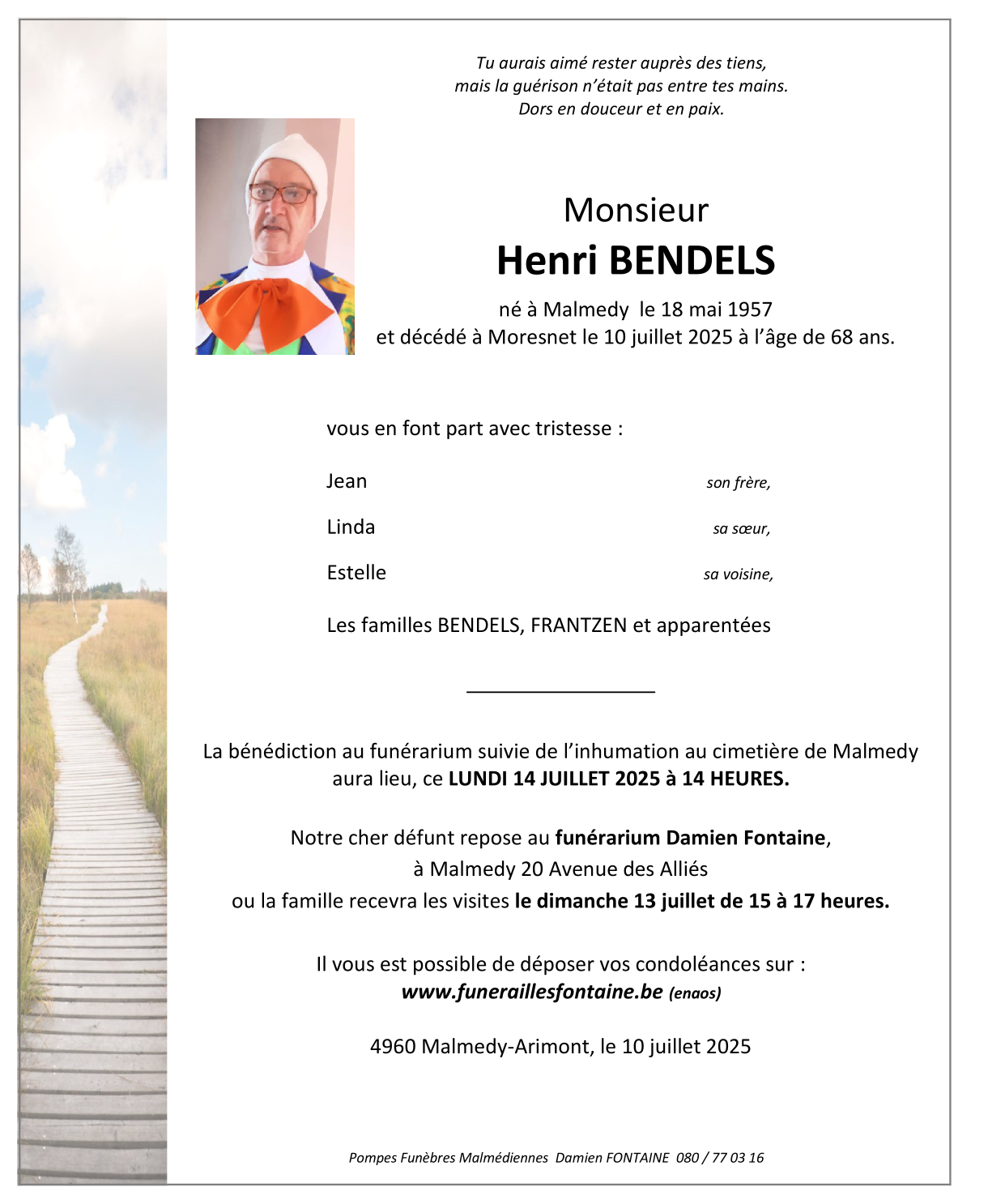 Tu aurais aimé rester auprès des tiens,
mais la guérison n'était pas entre tes mains.
Dors en douceur et en paix.

Monsieur
Henri BENDELS

né à Malmedy le 18 mai 1957
et décédé à Moresnet le 10 juillet 2025 à l'âge de 68 ans.

vous en font part avec tristesse :

Jean son frère,

Linda sa sœur,

Estelle sa voisine,

Les familles BENDELS, FRANTZEN et apparentées

La bénédiction au funérarium suivie de l'inhumation au cimetière de Malmedy aura lieu, ce LUNDI 14 JUILLET 2025 à 14 HEURES.

Notre cher défunt repose au funérarium Damien Fontaine,
à Malmedy 20 Avenue des Alliés
ou la famille recevra les visites le dimanche 13 juillet de 15 à 17 heures.

Il vous est possible de déposer vos condoléances sur :
www.funeraillesfontaine.be (enaos)

4960 Malmedy-Arimont, le 10 juillet 2025

Pompes Funèbres Malmédiennes Damien FONTAINE 080 / 77 03 16